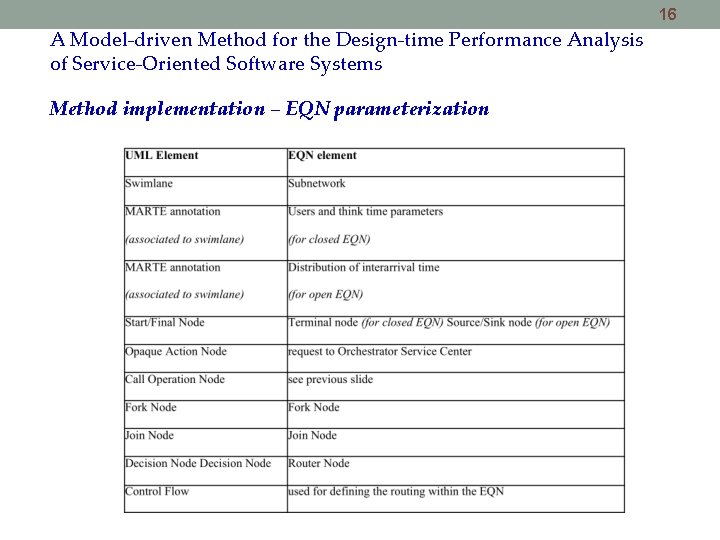 16

A Model-driven Method for the Design-time Performance Analysis of Service-Oriented Software Systems

Method implementation – EQN parameterization

| UML Element | EQN element |
|---|---|
| Swimlane | Subnetwork |
| MARTE annotation (associated to swimlane) | Users and think time parameters (for closed EQN) |
| MARTE annotation (associated to swimlane) | Distribution of interarrival time (for open EQN) |
| Start/Final Node | Terminal node (for closed EQN) Source/Sink node (for open EQN) |
| Opaque Action Node | request to Orchestrator Service Center |
| Call Operation Node | see previous slide |
| Fork Node | Fork Node |
| Join Node | Join Node |
| Decision Node Decision Node | Router Node |
| Control Flow | used for defining the routing within the EQN |